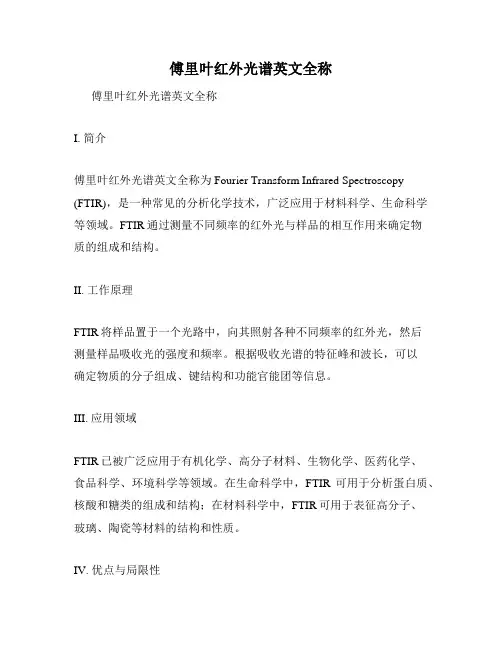 傅里叶红外光谱英文全称

傅里叶红外光谱英文全称

I. 简介

傅里叶红外光谱英文全称为 Fourier Transform Infrared Spectroscopy (FTIR)，是一种常见的分析化学技术，广泛应用于材料科学、生命科学等领域。FTIR 通过测量不同频率的红外光与样品的相互作用来确定物质的组成和结构。

II. 工作原理

FTIR 将样品置于一个光路中，向其照射各种不同频率的红外光，然后测量样品吸收光的强度和频率。根据吸收光谱的特征峰和波长，可以确定物质的分子组成、键结构和功能官能团等信息。

III. 应用领域

FTIR 已被广泛应用于有机化学、高分子材料、生物化学、医药化学、食品科学、环境科学等领域。在生命科学中，FTIR 可用于分析蛋白质、核酸和糖类的组成和结构；在材料科学中，FTIR 可用于表征高分子、玻璃、陶瓷等材料的结构和性质。

IV. 优点与局限性